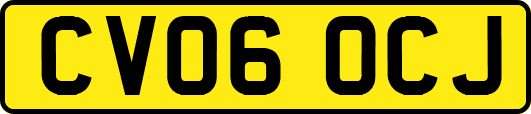 CV06 OCJ